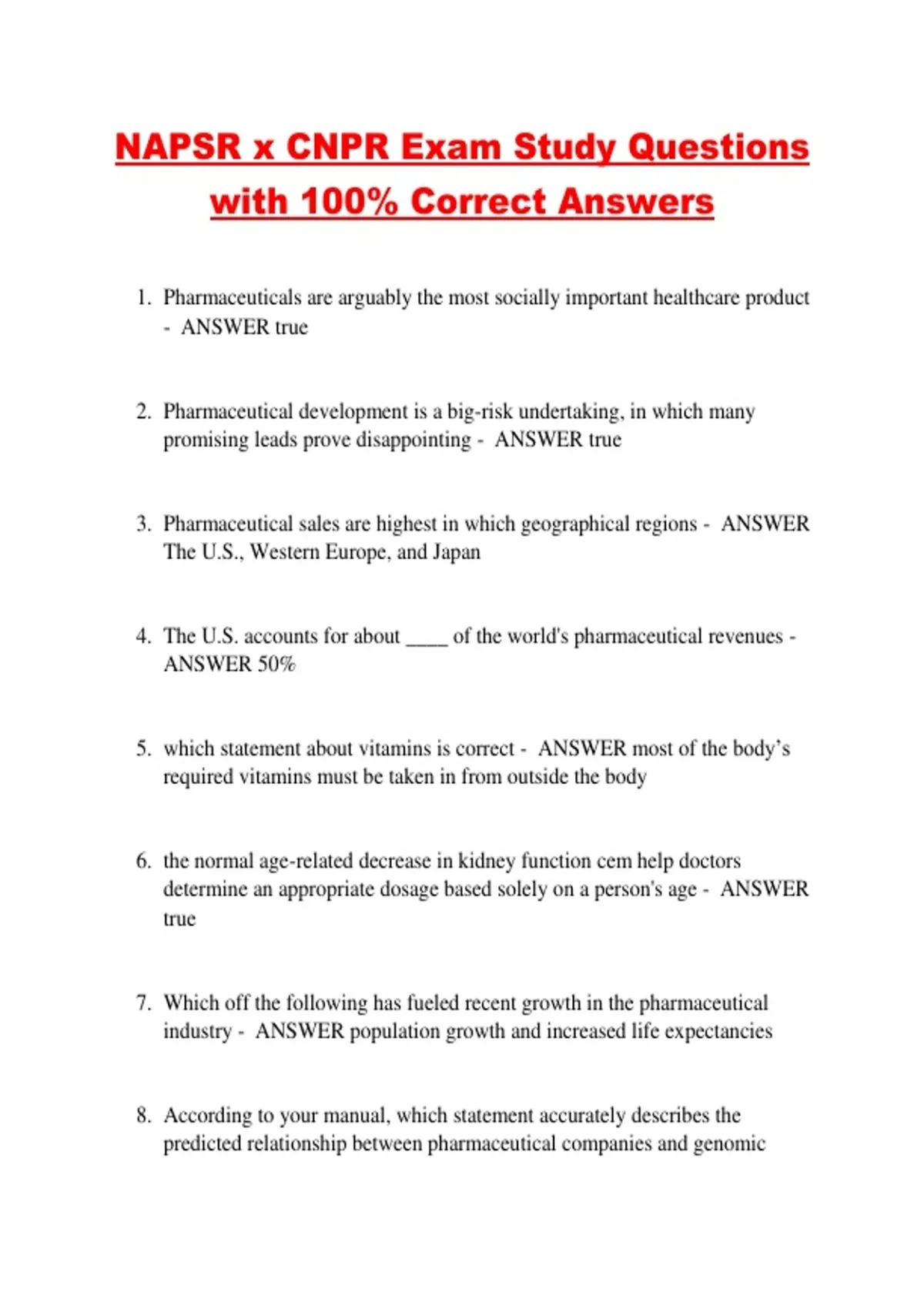 NAPSR x CNPR Exam Study Questions with 100% Correct Answers

1. Pharmaceuticals are arguably the most socially important healthcare product - ANSWER true

2. Pharmaceutical development is a big-risk undertaking, in which many promising leads prove disappointing - ANSWER true

3. Pharmaceutical sales are highest in which geographical regions - ANSWER The U.S., Western Europe, and Japan

4. The U.S. accounts for about ____ of the world's pharmaceutical revenues - ANSWER 50%

5. which statement about vitamins is correct - ANSWER most of the body's required vitamins must be taken in from outside the body

6. the normal age-related decrease in kidney function cem help doctors determine an appropriate dosage based solely on a person's age - ANSWER true

7. Which off the following has fueled recent growth in the pharmaceutical industry - ANSWER population growth and increased life expectancies

8. According to your manual, which statement accurately describes the predicted relationship between pharmaceutical companies and genomic